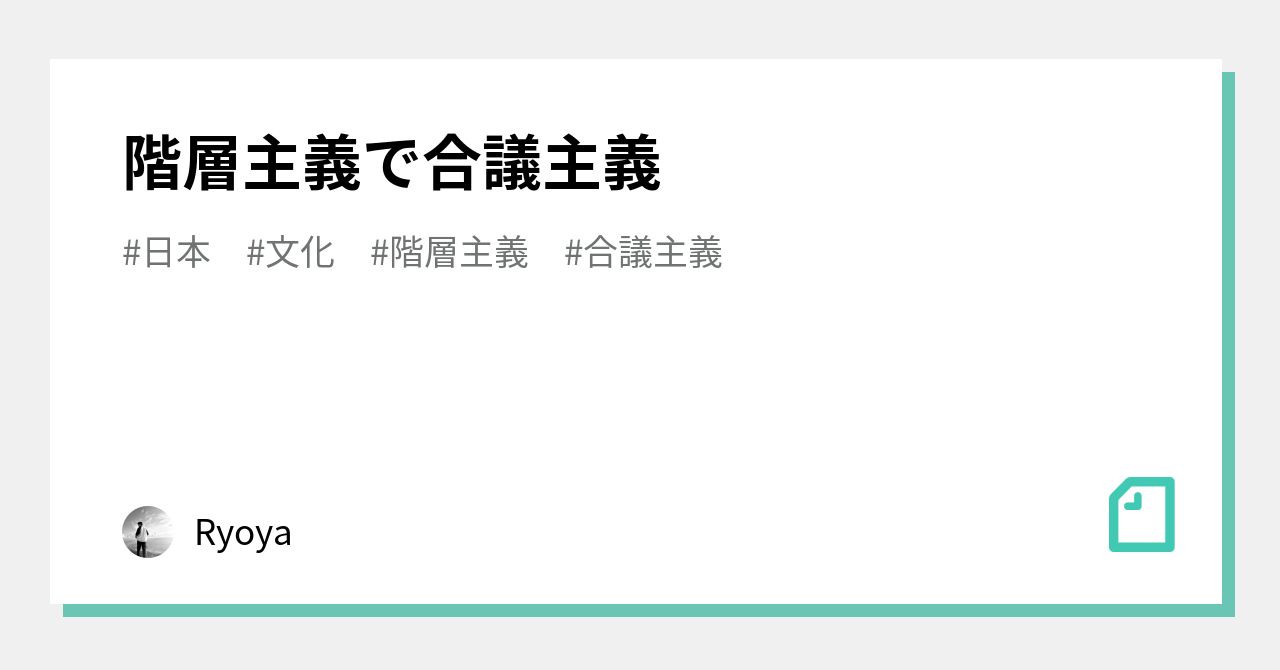 階層主義で合議主義

#日本 #文化 #階層主義 #合議主義

Ryoya